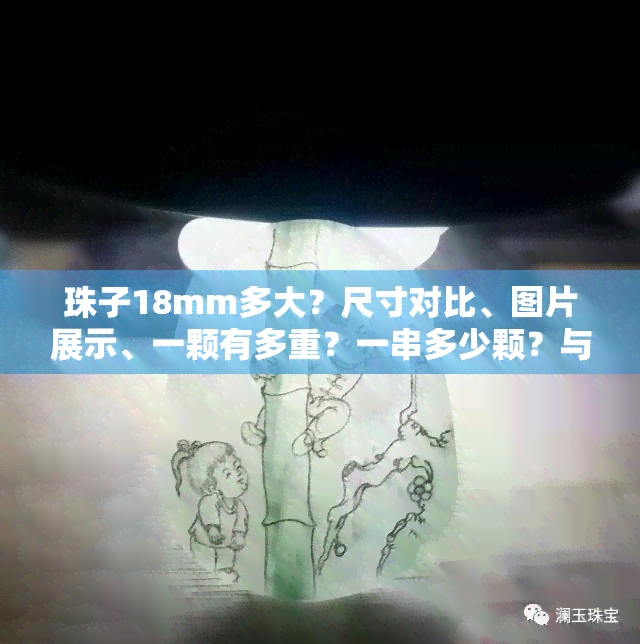 珠子18mm多大？尺寸对比、图片展示、一颗有多重？一串多少颗？与

澜玉珠宝